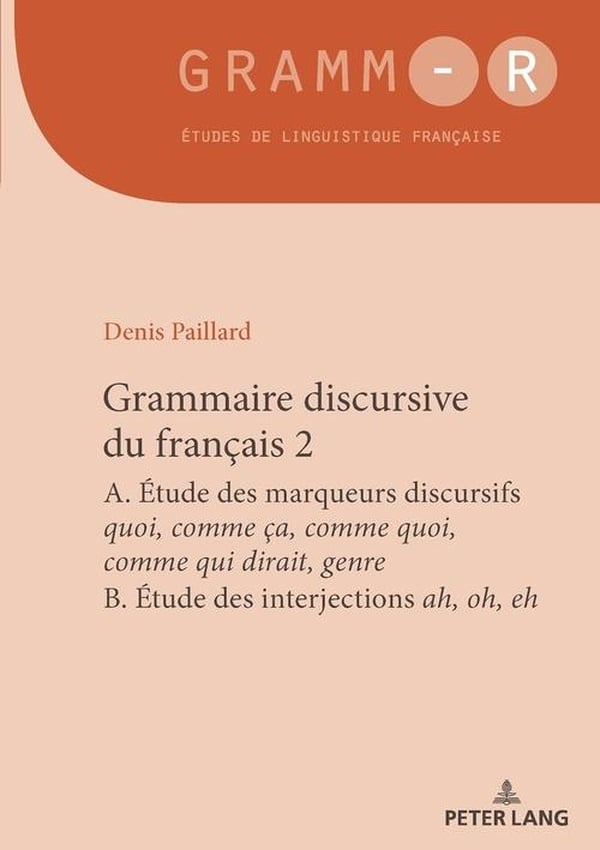 GRAMM-R

ÉTUDES DE LINGUISTIQUE FRANÇAISE

Denis Paillard

Grammaire discursive du français 2

A. Étude des marqueurs discursifs quoi, comme ça, comme quoi, comme qui dirait, genre

B. Étude des interjections ah, oh, eh

PETER LANG